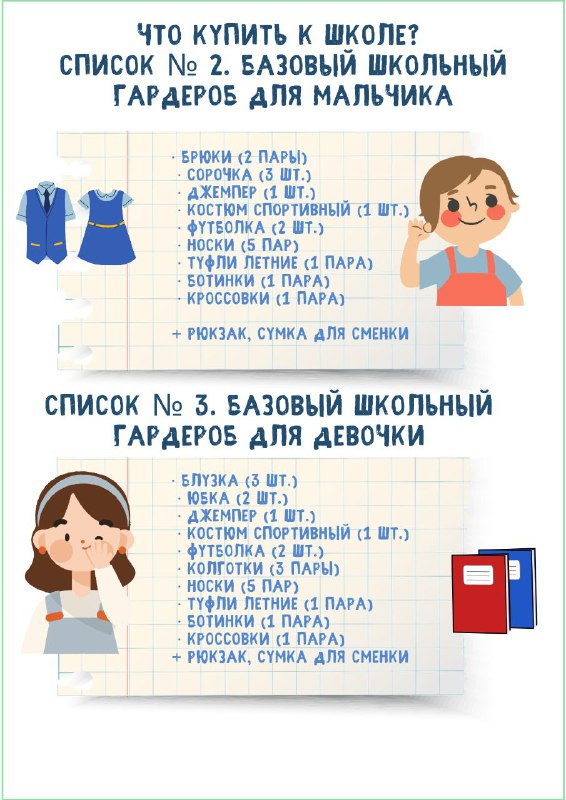 ЧТО КУПИТЬ К ШКОЛЕ?
СПИСОК № 2. БАЗОВЫЙ ШКОЛЬНЫЙ ГАРДЕРОБ ДЛЯ МАЛЬЧИКА

· БРЮКИ (2 ПАРЫ)
· СОРОЧКА (3 ШТ.)
· ДЖЕМПЕР (1 ШТ.)
· КОСТЮМ СПОРТИВНЫЙ (1 ШТ.)
· ФУТБОЛКА (2 ШТ.)
· НОСКИ (5 ПАР)
· ТУФЛИ ЛЕТНИЕ (1 ПАРА)
· БОТИНКИ (1 ПАРА)
· КРОССОВКИ (1 ПАРА)

+ РЮКЗАК, СУМКА ДЛЯ СМЕНКИ

СПИСОК № 3. БАЗОВЫЙ ШКОЛЬНЫЙ ГАРДЕРОБ ДЛЯ ДЕВОЧКИ

· БЛУЗКА (3 ШТ.)
· ЮБКА (2 ШТ.)
· ДЖЕМПЕР (1 ШТ.)
· КОСТЮМ СПОРТИВНЫЙ (1 ШТ.)
· ФУТБОЛКА (2 ШТ.)
· КОЛГОТКИ (3 ПАРЫ)
· НОСКИ (5 ПАР)
· ТУФЛИ ЛЕТНИЕ (1 ПАРА)
· БОТИНКИ (1 ПАРА)
· КРОССОВКИ (1 ПАРА)
+ РЮКЗАК, СУМКА ДЛЯ СМЕНКИ